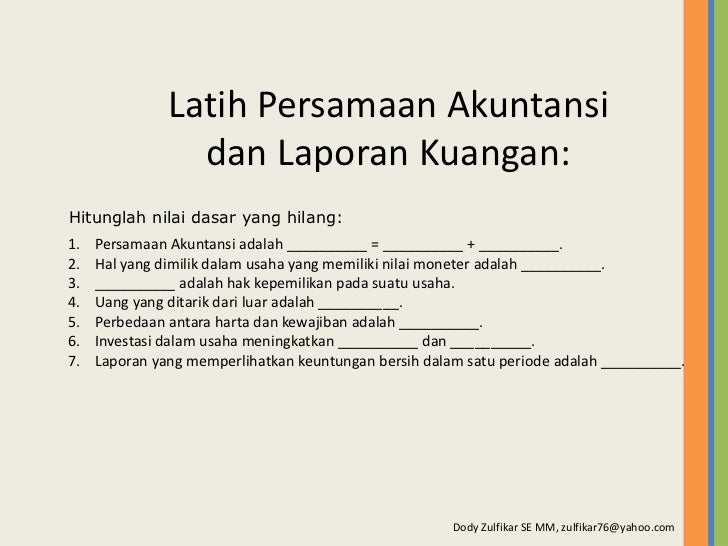 Latih Persamaan Akuntansi dan Laporan Kuangan:

Hitunglah nilai dasar yang hilang:

1. Persamaan Akuntansi adalah __________ = __________ + __________.
2. Hal yang dimilik dalam usaha yang memiliki nilai moneter adalah __________.
3. __________ adalah hak kepemilikan pada suatu usaha.
4. Uang yang ditarik dari luar adalah __________.
5. Perbedaan antara harta dan kewajiban adalah __________.
6. Investasi dalam usaha meningkatkan __________ dan __________.
7. Laporan yang memperlihatkan keuntungan bersih dalam satu periode adalah __________.

Dody Zulfikar SE MM, zulfikar76@yahoo.com